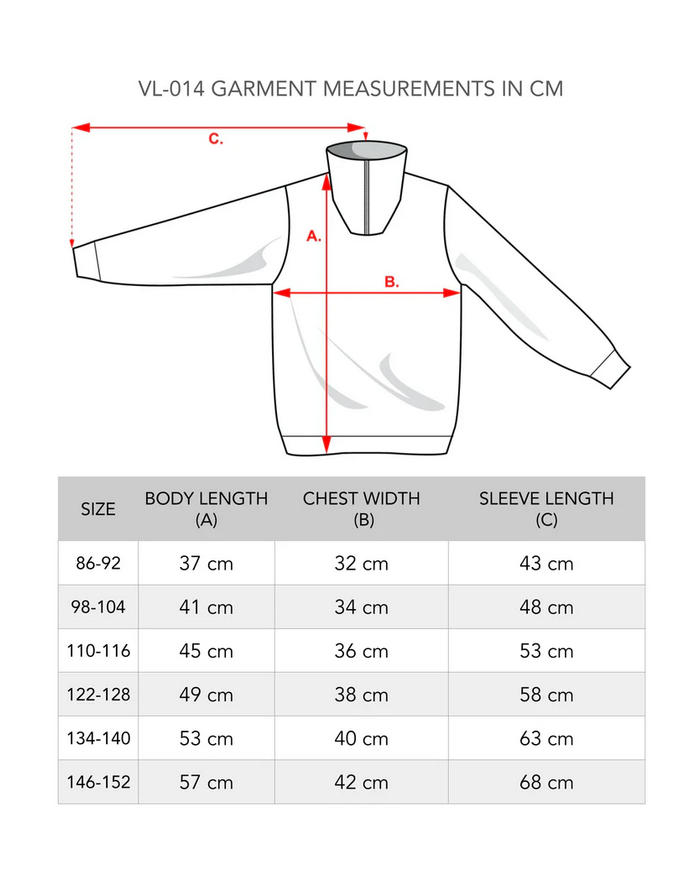 VL-014 GARMENT MEASUREMENTS IN CM

C.

A.

B.

| SIZE | BODY LENGTH (A) | CHEST WIDTH (B) | SLEEVE LENGTH (C) |
|---|---|---|---|
| 86-92 | 37 cm | 32 cm | 43 cm |
| 98-104 | 41 cm | 34 cm | 48 cm |
| 110-116 | 45 cm | 36 cm | 53 cm |
| 122-128 | 49 cm | 38 cm | 58 cm |
| 134-140 | 53 cm | 40 cm | 63 cm |
| 146-152 | 57 cm | 42 cm | 68 cm |